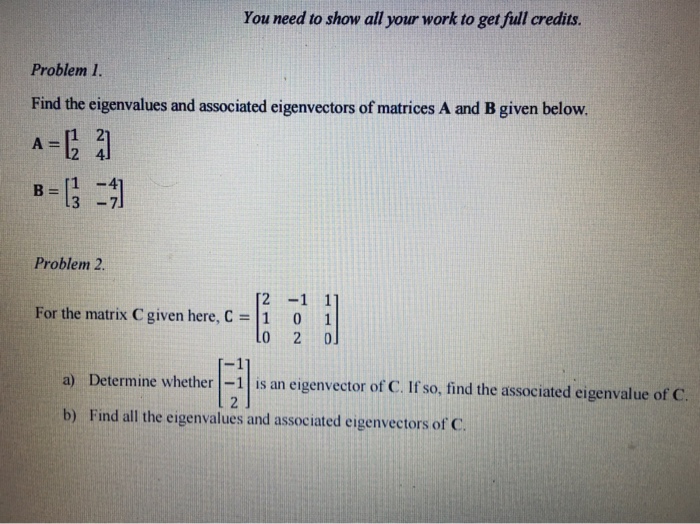 You need to show all your work to get full credits.

Problem 1.

Find the eigenvalues and associated eigenvectors of matrices **A** and **B** given below.

$\mathbf{A} = \begin{bmatrix} 1 & 2 \\ 2 & 4 \end{bmatrix}$

$\mathbf{B} = \begin{bmatrix} 1 & -4 \\ 3 & -7 \end{bmatrix}$

Problem 2.

For the matrix **C** given here, $\mathbf{C} = \begin{bmatrix} 2 & -1 & 1 \\ 1 & 0 & 1 \\ 0 & 2 & 0 \end{bmatrix}$

a) Determine whether $\begin{bmatrix} -1 \\ -1 \\ 2 \end{bmatrix}$ is an eigenvector of **C**. If so, find the associated eigenvalue of **C**.

b) Find all the eigenvalues and associated eigenvectors of **C**.